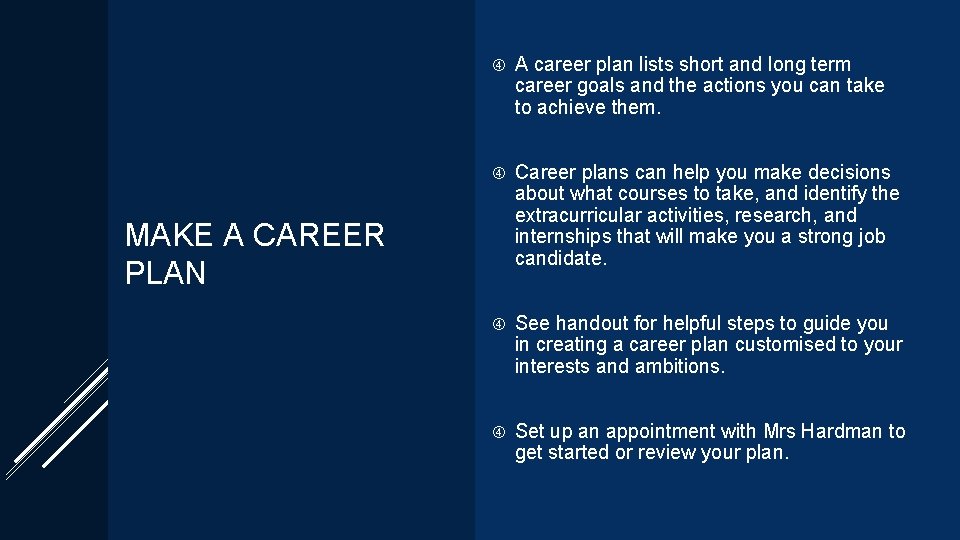 MAKE A CAREER PLAN

A career plan lists short and long term career goals and the actions you can take to achieve them.

Career plans can help you make decisions about what courses to take, and identify the extracurricular activities, research, and internships that will make you a strong job candidate.

See handout for helpful steps to guide you in creating a career plan customised to your interests and ambitions.

Set up an appointment with Mrs Hardman to get started or review your plan.